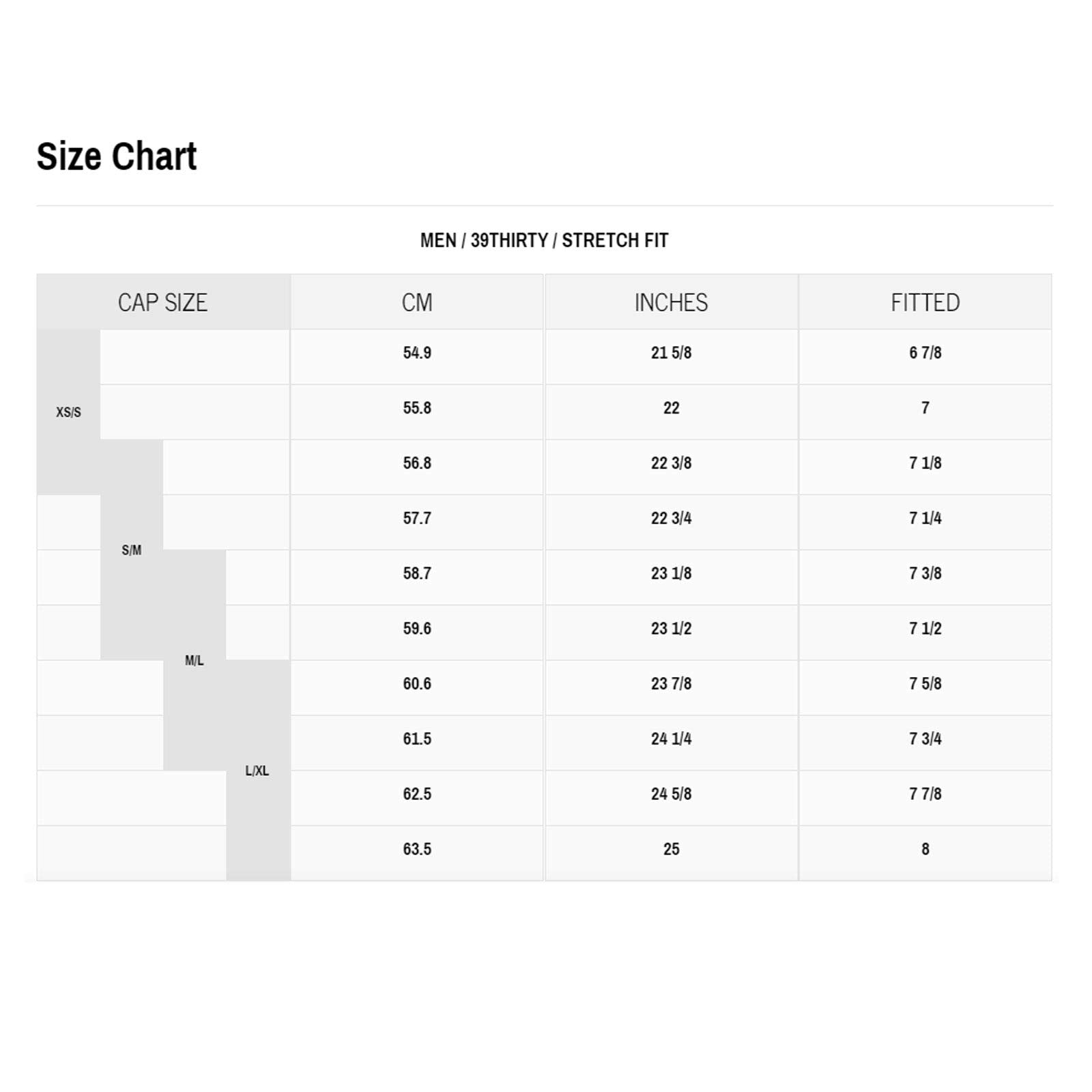 Size Chart

MEN / 39THIRTY / STRETCH FIT

| CAP SIZE | CM | INCHES | FITTED |
|---|---|---|---|
| XS/S | 54.9 | 21 5/8 | 6 7/8 |
| XS/S | 55.8 | 22 | 7 |
| XS/S, S/M | 56.8 | 22 3/8 | 7 1/8 |
| S/M | 57.7 | 22 3/4 | 7 1/4 |
| S/M, M/L | 58.7 | 23 1/8 | 7 3/8 |
| S/M, M/L | 59.6 | 23 1/2 | 7 1/2 |
| M/L, L/XL | 60.6 | 23 7/8 | 7 5/8 |
| M/L, L/XL | 61.5 | 24 1/4 | 7 3/4 |
| L/XL | 62.5 | 24 5/8 | 7 7/8 |
| L/XL | 63.5 | 25 | 8 |